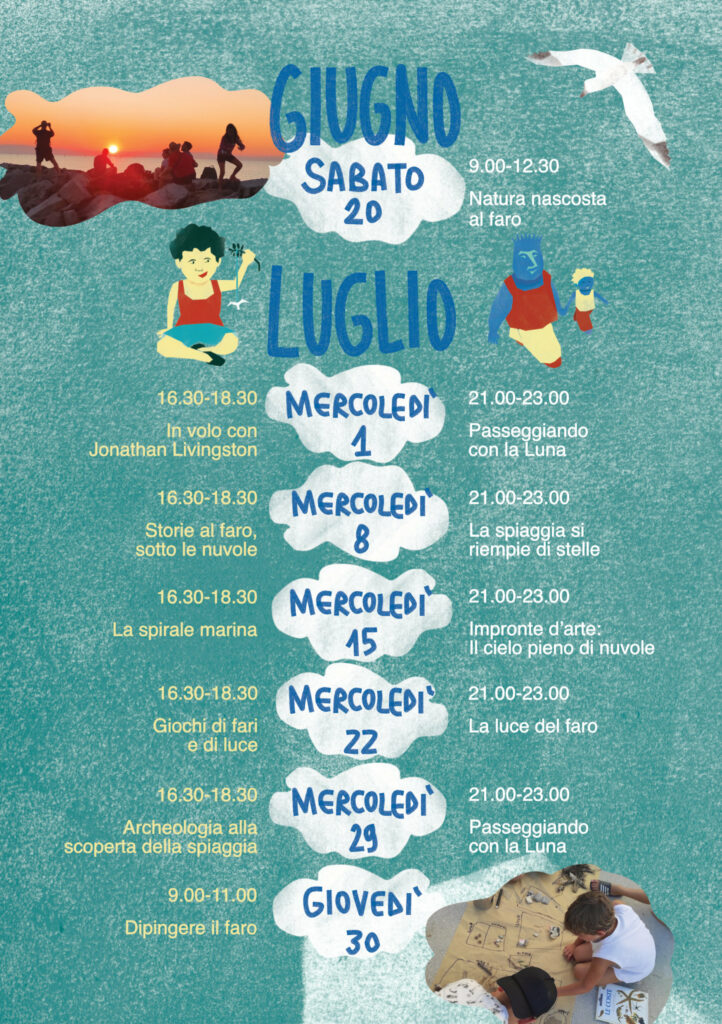 GIUGNO

SABATO
20

9.00-12.30

Natura nascosta al faro

LUGLIO

16.30-18.30

In volo con Jonathan Livingston

MERCOLEDI'
1

21.00-23.00

Passeggiando con la Luna

16.30-18.30

Storie al faro, sotto le nuvole

MERCOLEDI'
8

21.00-23.00

La spiaggia si riempie di stelle

16.30-18.30

La spirale marina

MERCOLEDI'
15

21.00-23.00

Impronte d'arte: Il cielo pieno di nuvole

16.30-18.30

Giochi di fari e di luce

MERCOLEDI'
22

21.00-23.00

La luce del faro

16.30-18.30

Archeologia alla scoperta della spiaggia

MERCOLEDI'
29

21.00-23.00

Passeggiando con la Luna

9.00-11.00

Dipingere il faro

GIOVEDI'
30